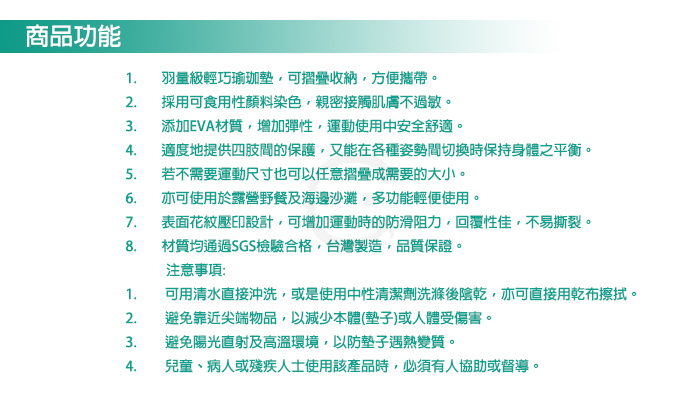 商品功能

1. 羽量級輕巧瑜珈墊，可摺疊收納，方便攜帶。
2. 採用可食用性顏料染色，親密接觸肌膚不過敏。
3. 添加EVA材質，增加彈性，運動使用中安全舒適。
4. 適度地提供四肢間的保護，又能在各種姿勢間切換時保持身體之平衡。
5. 若不需要運動尺寸也可以任意摺疊成需要的大小。
6. 亦可使用於露營野餐及海邊沙灘，多功能輕便使用。
7. 表面花紋壓印設計，可增加運動時的防滑阻力，回覆性佳，不易撕裂。
8. 材質均通過SGS檢驗合格，台灣製造，品質保證。

注意事項:
1. 可用清水直接沖洗，或是使用中性清潔劑洗滌後陰乾，亦可直接用乾布擦拭。
2. 避免靠近尖端物品，以減少本體(墊子)或人體受傷害。
3. 避免陽光直射及高溫環境，以防墊子遇熱變質。
4. 兒童、病人或殘疾人士使用該產品時，必須有人協助或督導。